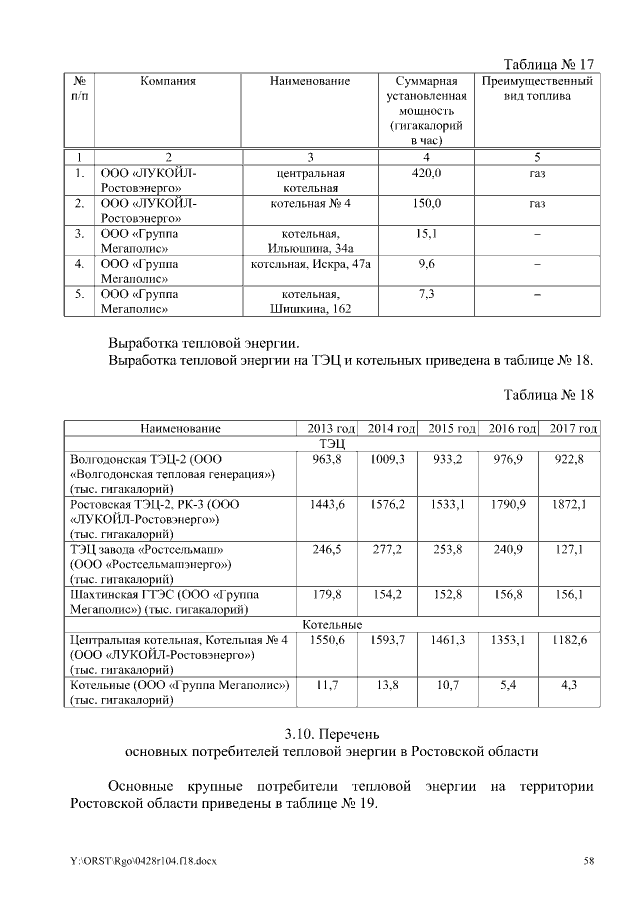 Таблица № 17

| № п/п | Компания | Наименование | Суммарная установленная мощность (гигакалорий в час) | Преимущественный вид топлива |
|---|---|---|---|---|
| 1 | 2 | 3 | 4 | 5 |
| 1. | ООО «ЛУКОЙЛ-Ростовэнерго» | центральная котельная | 420,0 | газ |
| 2. | ООО «ЛУКОЙЛ-Ростовэнерго» | котельная № 4 | 150,0 | газ |
| 3. | ООО «Группа Мегаполис» | котельная, Ильюшина, 34а | 15,1 | – |
| 4. | ООО «Группа Мегаполис» | котельная, Искра, 47а | 9,6 | – |
| 5. | ООО «Группа Мегаполис» | котельная, Шишкина, 162 | 7,3 | – |

Выработка тепловой энергии.
Выработка тепловой энергии на ТЭЦ и котельных приведена в таблице № 18.

Таблица № 18

| Наименование | 2013 год | 2014 год | 2015 год | 2016 год | 2017 год |
|---|---|---|---|---|---|
| ТЭЦ | | | | | |
| Волгодонская ТЭЦ-2 (ООО «Волгодонская тепловая генерация») (тыс. гигакалорий) | 963,8 | 1009,3 | 933,2 | 976,9 | 922,8 |
| Ростовская ТЭЦ-2, РК-3 (ООО «ЛУКОЙЛ-Ростовэнерго») (тыс. гигакалорий) | 1443,6 | 1576,2 | 1533,1 | 1790,9 | 1872,1 |
| ТЭЦ завода «Ростсельмаш» (ООО «Ростсельмашэнерго») (тыс. гигакалорий) | 246,5 | 277,2 | 253,8 | 240,9 | 127,1 |
| Шахтинская ГТЭС (ООО «Группа Мегаполис») (тыс. гигакалорий) | 179,8 | 154,2 | 152,8 | 156,8 | 156,1 |
| Котельные | | | | | |
| Центральная котельная, Котельная № 4 (ООО «ЛУКОЙЛ-Ростовэнерго») (тыс. гигакалорий) | 1550,6 | 1593,7 | 1461,3 | 1353,1 | 1182,6 |
| Котельные (ООО «Группа Мегаполис») (тыс. гигакалорий) | 11,7 | 13,8 | 10,7 | 5,4 | 4,3 |

3.10. Перечень
основных потребителей тепловой энергии в Ростовской области

Основные крупные потребители тепловой энергии на территории Ростовской области приведены в таблице № 19.

Y:\ORST\Rgo\0428r104.f18.docx 58